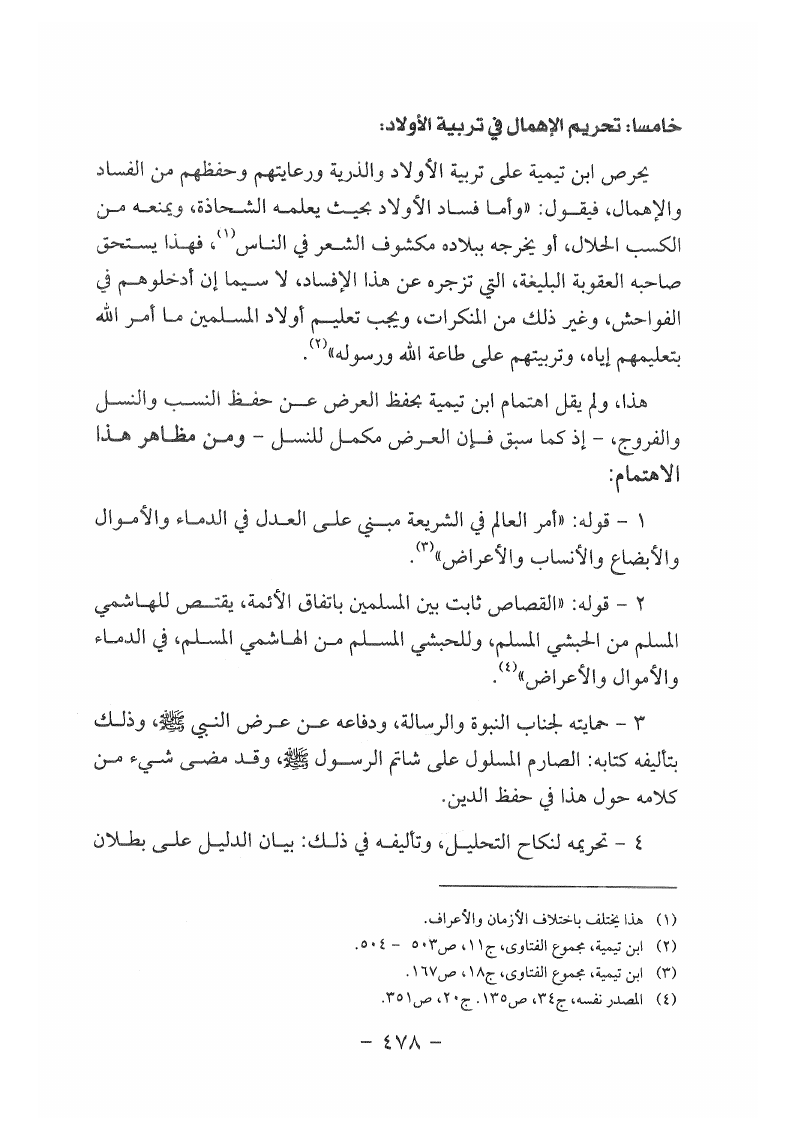 خامسا: تحريم الإهمال في تربية الأولاد:

يحرص ابن تيمية على تربية الأولاد والذرية ورعايتهم وحفظهم من الفساد والإهمال، فيقول: «وأما فساد الأولاد بحيث يعلمه الشحاذة، ويمنعه من الكسب الحلال، أو يخرجه ببلاده مكشوف الشعر في الناس$^{(١)}$، فهذا يستحق صاحبه العقوبة البليغة، التي تزجره عن هذا الإفساد، لا سيما إن أدخلوهم في الفواحش، وغير ذلك من المنكرات، ويجب تعليم أولاد المسلمين ما أمر الله بتعليمهم إياه، وتربيتهم على طاعة الله ورسوله»$^{(٢)}$.

هذا، ولم يقل اهتمام ابن تيمية بحفظ العرض عن حفظ النسب والنسل والفروج، - إذ كما سبق فإن العرض مكمل للنسل - ومن مظاهر هذا الاهتمام:

١ - قوله: «أمر العالم في الشريعة مبني على العدل في الدماء والأموال والأبضاع والأنساب والأعراض»$^{(٣)}$.

٢ - قوله: «القصاص ثابت بين المسلمين باتفاق الأئمة، يقتص للهاشمي المسلم من الحبشي المسلم، وللحبشي المسلم من الهاشمي المسلم، في الدماء والأموال والأعراض»$^{(٤)}$.

٣ - حمايته لجناب النبوة والرسالة، ودفاعه عن عرض النبي ﷺ، وذلك بتأليفه كتابه: الصارم المسلول على شاتم الرسول ﷺ، وقد مضى شيء من كلامه حول هذا في حفظ الدين.

٤ - تحريمه لنكاح التحليل، وتأليفه في ذلك: بيان الدليل على بطلان

(١) هذا يختلف باختلاف الأزمان والأعراف.
(٢) ابن تيمية، مجموع الفتاوى، ج١١، ص٥٠٣ - ٥٠٤.
(٣) ابن تيمية، مجموع الفتاوى، ج١٨، ص١٦٧.
(٤) المصدر نفسه، ج٣٤، ص١٣٥. ج٢٠، ص٣٥١.

- ٤٧٨ -